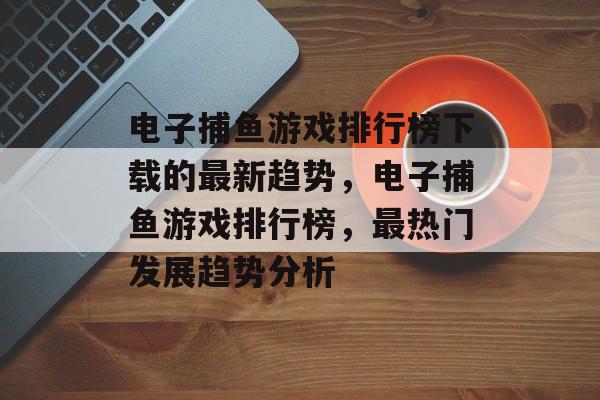 电子捕鱼游戏排行榜下载的最新趋势，电子捕鱼游戏排行榜，最热门发展趋势分析